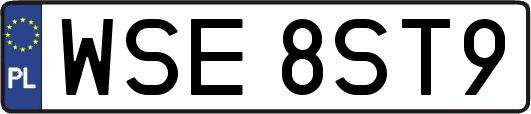 PL
WSE 8ST9